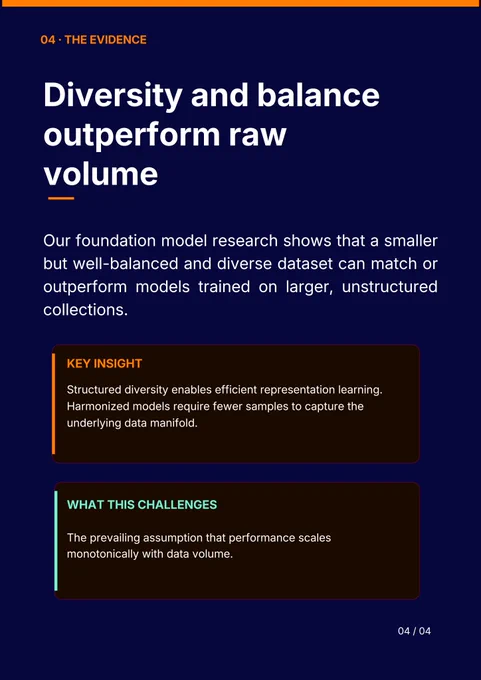 04 · THE EVIDENCE

Diversity and balance outperform raw volume

Our foundation model research shows that a smaller but well-balanced and diverse dataset can match or outperform models trained on larger, unstructured collections.

KEY INSIGHT

Structured diversity enables efficient representation learning. Harmonized models require fewer samples to capture the underlying data manifold.

WHAT THIS CHALLENGES

The prevailing assumption that performance scales monotonically with data volume.

04 / 04